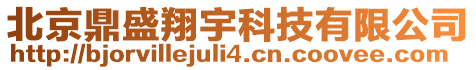 北京鼎盛翔宇科技有限公司
http://bjorvillejuli4.cn.coovee.com